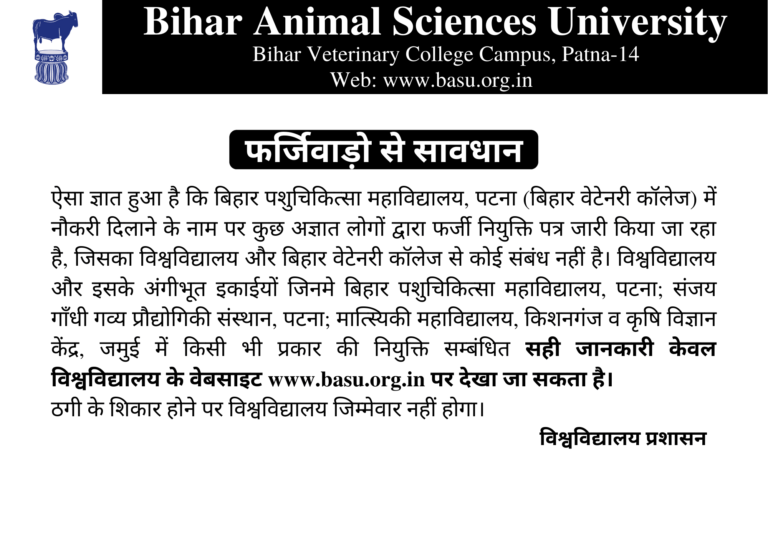 Bihar Animal Sciences University
Bihar Veterinary College Campus, Patna-14
Web: www.basu.org.in

फर्जिवाड़ो से सावधान

ऐसा ज्ञात हुआ है कि बिहार पशुचिकित्सा महाविद्यालय, पटना (बिहार वेटेनरी कॉलेज) में नौकरी दिलाने के नाम पर कुछ अज्ञात लोगों द्वारा फर्जी नियुक्ति पत्र जारी किया जा रहा है, जिसका विश्वविद्यालय और बिहार वेटेनरी कॉलेज से कोई संबंध नहीं है। विश्वविद्यालय और इसके अंगीभूत इकाईयों जिनमे बिहार पशुचिकित्सा महाविद्यालय, पटना; संजय गाँधी गव्य प्रौद्योगिकी संस्थान, पटना; मात्स्यिकी महाविद्यालय, किशनगंज व कृषि विज्ञान केंद्र, जमुई में किसी भी प्रकार की नियुक्ति सम्बंधित सही जानकारी केवल विश्वविद्यालय के वेबसाइट www.basu.org.in पर देखा जा सकता है।
ठगी के शिकार होने पर विश्वविद्यालय जिम्मेवार नहीं होगा।

विश्वविद्यालय प्रशासन